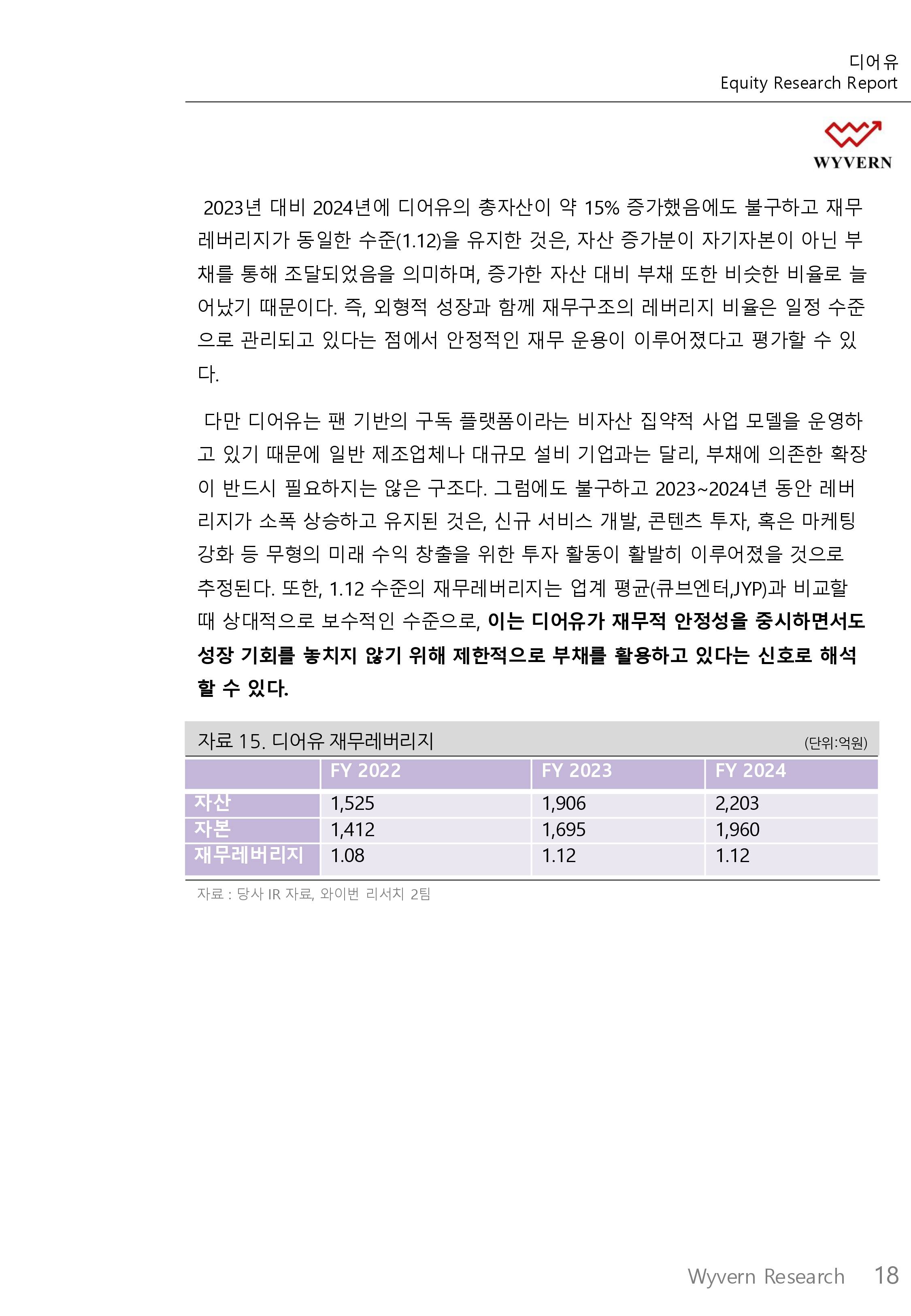 디어유
Equity Research Report

WYVERN

2023년 대비 2024년에 디어유의 총자산이 약 15% 증가했음에도 불구하고 재무레버리지가 동일한 수준(1.12)을 유지한 것은, 자산 증가분이 자기자본이 아닌 부채를 통해 조달되었음을 의미하며, 증가한 자산 대비 부채 또한 비슷한 비율로 늘어났기 때문이다. 즉, 외형적 성장과 함께 재무구조의 레버리지 비율은 일정 수준으로 관리되고 있다는 점에서 안정적인 재무 운용이 이루어졌다고 평가할 수 있다.

다만 디어유는 팬 기반의 구독 플랫폼이라는 비자산 집약적 사업 모델을 운영하고 있기 때문에 일반 제조업체나 대규모 설비 기업과는 달리, 부채에 의존한 확장이 반드시 필요하지는 않은 구조다. 그럼에도 불구하고 2023~2024년 동안 레버리지가 소폭 상승하고 유지된 것은, 신규 서비스 개발, 콘텐츠 투자, 혹은 마케팅 강화 등 무형의 미래 수익 창출을 위한 투자 활동이 활발히 이루어졌을 것으로 추정된다. 또한, 1.12 수준의 재무레버리지는 업계 평균(큐브엔터,JYP)과 비교할 때 상대적으로 보수적인 수준으로, 이는 디어유가 재무적 안정성을 중시하면서도 성장 기회를 놓치지 않기 위해 제한적으로 부채를 활용하고 있다는 신호로 해석할 수 있다.

자료 15. 디어유 재무레버리지 (단위:억원)

| | FY 2022 | FY 2023 | FY 2024 |
|---|---|---|---|
| 자산 | 1,525 | 1,906 | 2,203 |
| 자본 | 1,412 | 1,695 | 1,960 |
| 재무레버리지 | 1.08 | 1.12 | 1.12 |

자료 : 당사 IR 자료, 와이번 리서치 2팀

Wyvern Research 18